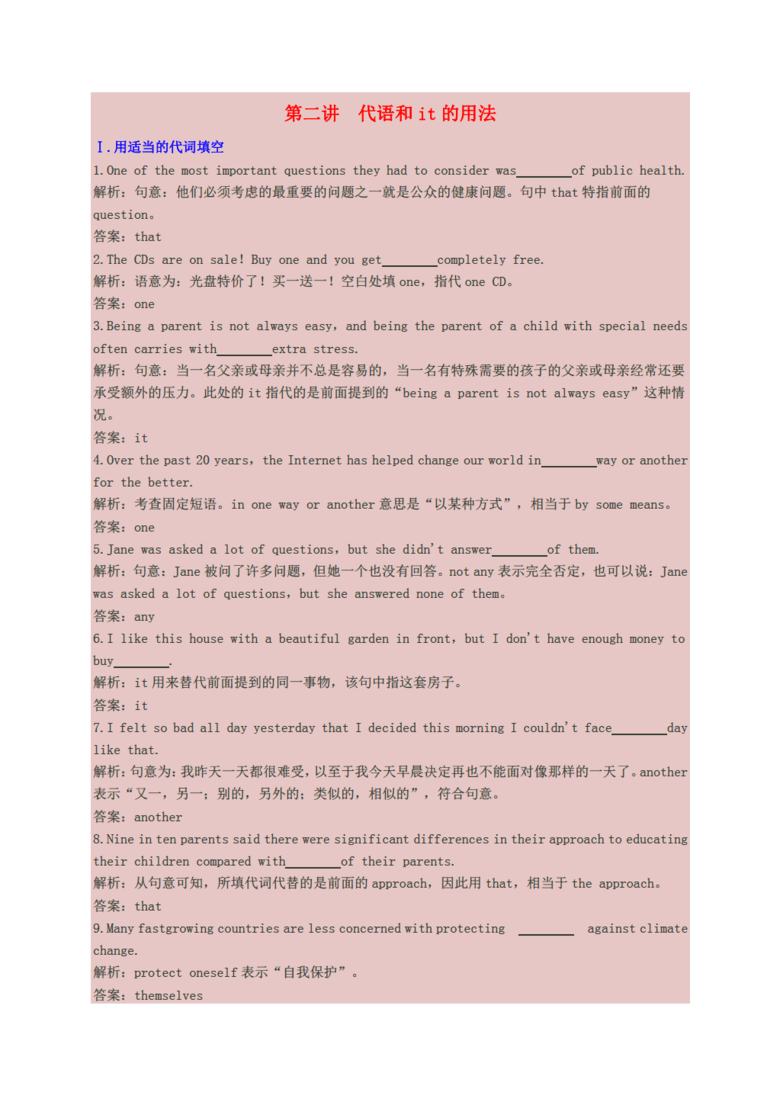 第二讲　代语和 it 的用法

Ⅰ.用适当的代词填空

1.One of the most important questions they had to consider was________of public health.
解析：句意：他们必须考虑的最重要的问题之一就是公众的健康问题。句中 that 特指前面的 question。
答案：that

2.The CDs are on sale! Buy one and you get________completely free.
解析：语意为：光盘特价了！买一送一！空白处填 one，指代 one CD。
答案：one

3.Being a parent is not always easy，and being the parent of a child with special needs often carries with________extra stress.
解析：句意：当一名父亲或母亲并不总是容易的，当一名有特殊需要的孩子的父亲或母亲经常还要承受额外的压力。此处的 it 指代的是前面提到的“being a parent is not always easy”这种情况。
答案：it

4.Over the past 20 years，the Internet has helped change our world in________way or another for the better.
解析：考查固定短语。in one way or another 意思是“以某种方式”，相当于 by some means。
答案：one

5.Jane was asked a lot of questions，but she didn't answer________of them.
解析：句意：Jane 被问了许多问题，但她一个也没有回答。not any 表示完全否定，也可以说：Jane was asked a lot of questions，but she answered none of them。
答案：any

6.I like this house with a beautiful garden in front，but I don't have enough money to buy________.
解析：it 用来替代前面提到的同一事物，该句中指这套房子。
答案：it

7.I felt so bad all day yesterday that I decided this morning I couldn't face________day like that.
解析：句意为：我昨天一天都很难受，以至于我今天早晨决定再也不能面对像那样的一天了。another 表示“又一，另一；别的，另外的；类似的，相似的”，符合句意。
答案：another

8.Nine in ten parents said there were significant differences in their approach to educating their children compared with________of their parents.
解析：从句意可知，所填代词代替的是前面的 approach，因此用 that，相当于 the approach。
答案：that

9.Many fastgrowing countries are less concerned with protecting ________ against climate change.
解析：protect oneself 表示“自我保护”。
答案：themselves